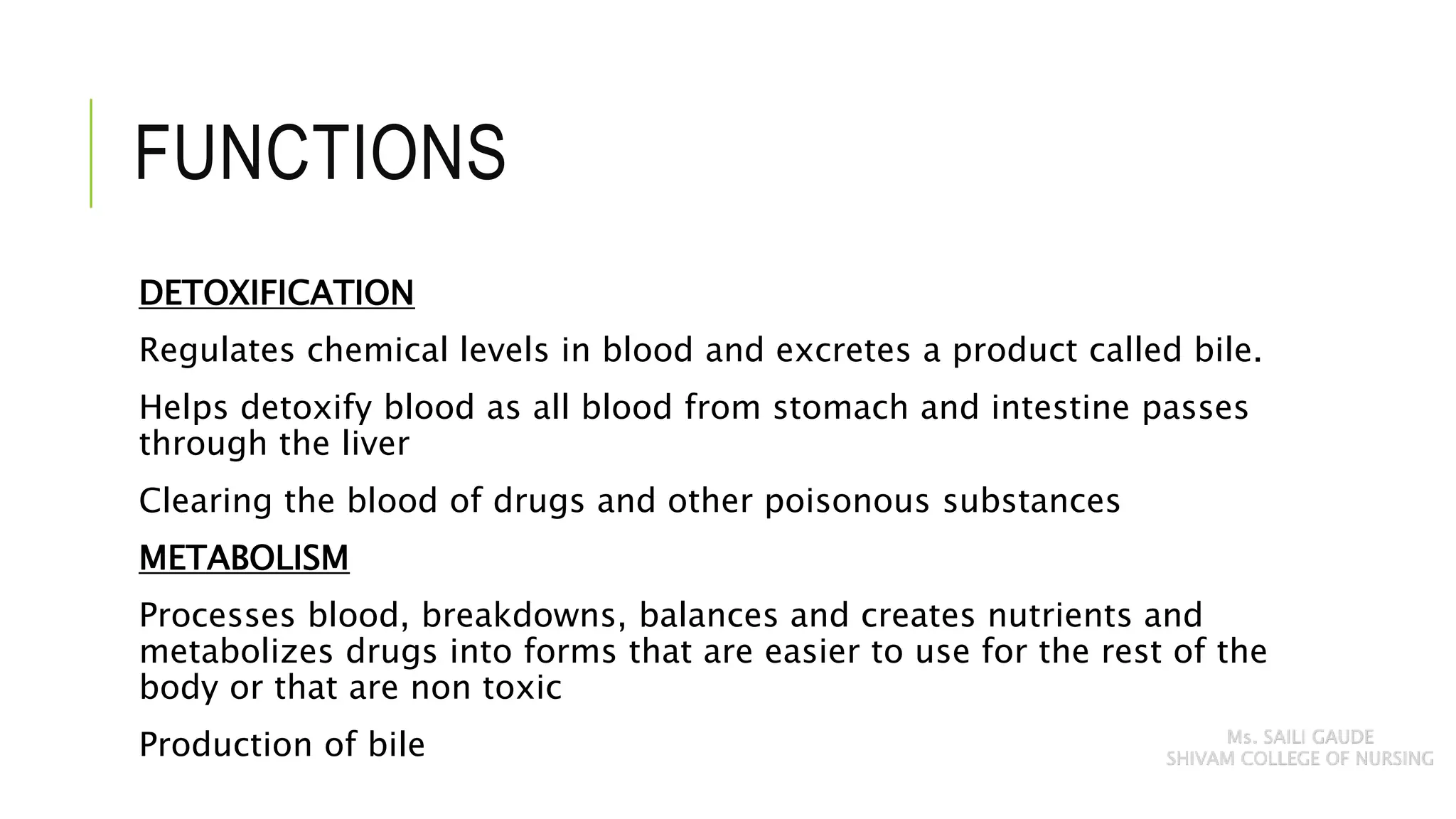 FUNCTIONS

DETOXIFICATION

Regulates chemical levels in blood and excretes a product called bile.

Helps detoxify blood as all blood from stomach and intestine passes through the liver

Clearing the blood of drugs and other poisonous substances

METABOLISM

Processes blood, breakdowns, balances and creates nutrients and metabolizes drugs into forms that are easier to use for the rest of the body or that are non toxic

Production of bile

Ms. SAILI GAUDE
SHIVAM COLLEGE OF NURSING